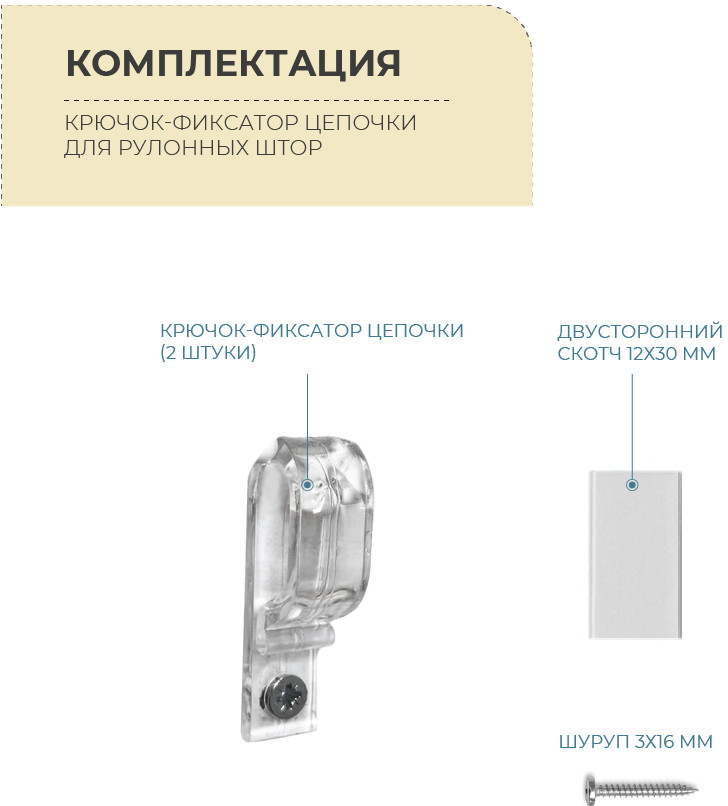 КОМПЛЕКТАЦИЯ

КРЮЧОК-ФИКСАТОР ЦЕПОЧКИ ДЛЯ РУЛОННЫХ ШТОР

КРЮЧОК-ФИКСАТОР ЦЕПОЧКИ (2 ШТУКИ)

ДВУСТОРОННИЙ СКОТЧ 12Х30 ММ

ШУРУП 3Х16 ММ